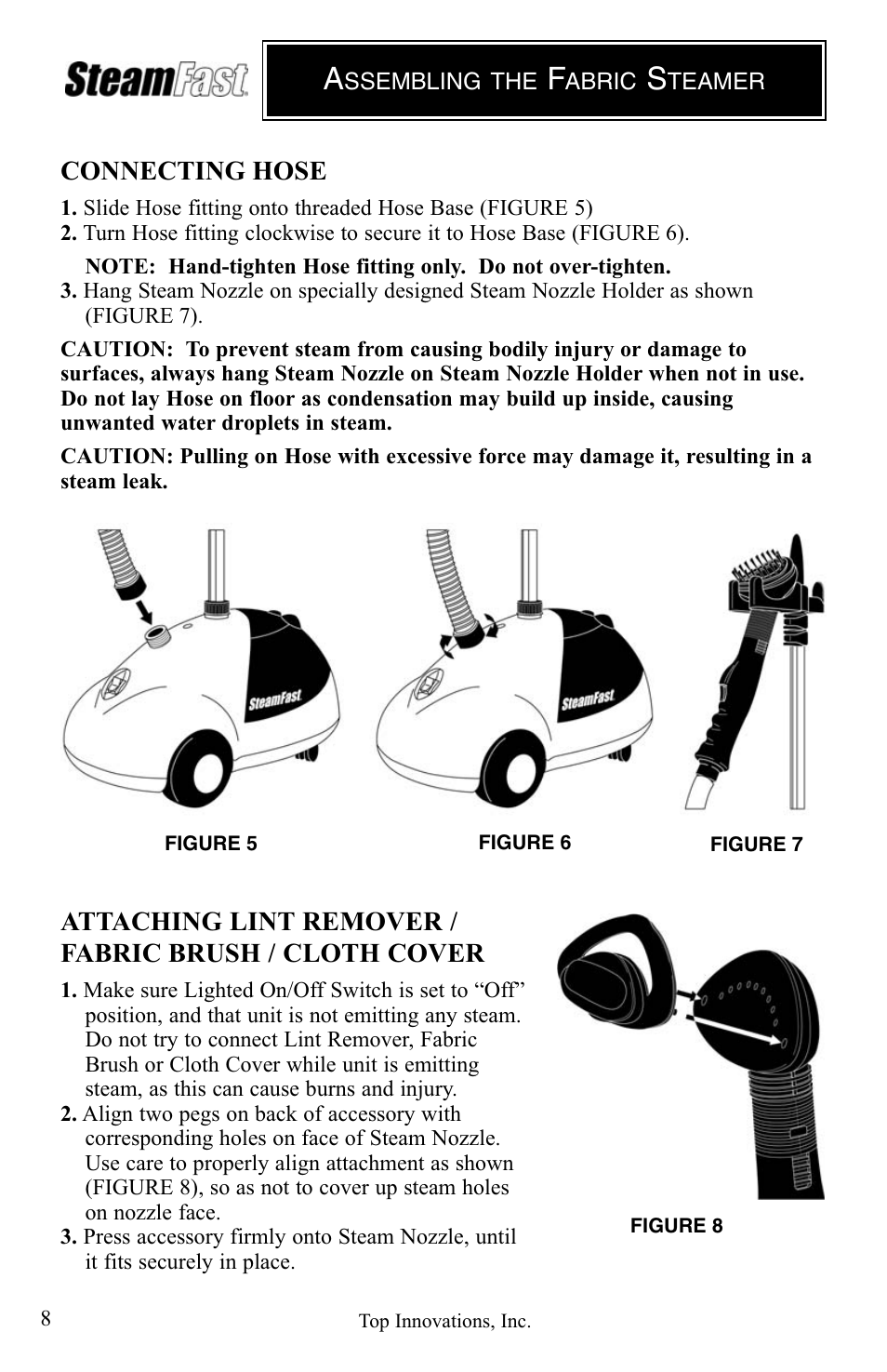 SteamFast

ASSEMBLING THE FABRIC STEAMER

CONNECTING HOSE

1. Slide Hose fitting onto threaded Hose Base (FIGURE 5)
2. Turn Hose fitting clockwise to secure it to Hose Base (FIGURE 6).

NOTE: Hand-tighten Hose fitting only. Do not over-tighten.

3. Hang Steam Nozzle on specially designed Steam Nozzle Holder as shown (FIGURE 7).

CAUTION: To prevent steam from causing bodily injury or damage to surfaces, always hang Steam Nozzle on Steam Nozzle Holder when not in use. Do not lay Hose on floor as condensation may build up inside, causing unwanted water droplets in steam.

CAUTION: Pulling on Hose with excessive force may damage it, resulting in a steam leak.

SteamFast

SteamFast

FIGURE 5

FIGURE 6

FIGURE 7

ATTACHING LINT REMOVER / FABRIC BRUSH / CLOTH COVER

1. Make sure Lighted On/Off Switch is set to “Off” position, and that unit is not emitting any steam. Do not try to connect Lint Remover, Fabric Brush or Cloth Cover while unit is emitting steam, as this can cause burns and injury.
2. Align two pegs on back of accessory with corresponding holes on face of Steam Nozzle. Use care to properly align attachment as shown (FIGURE 8), so as not to cover up steam holes on nozzle face.
3. Press accessory firmly onto Steam Nozzle, until it fits securely in place.

FIGURE 8

8

Top Innovations, Inc.